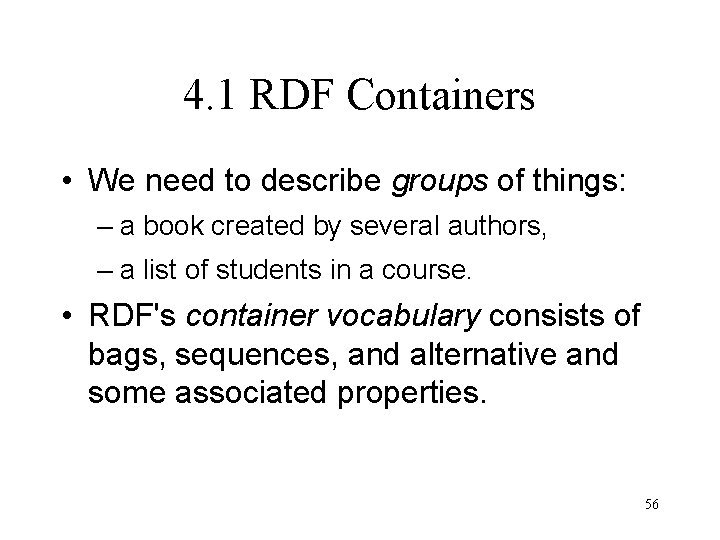 4.1 RDF Containers

• We need to describe groups of things:

– a book created by several authors,

– a list of students in a course.

• RDF's container vocabulary consists of bags, sequences, and alternative and some associated properties.

56